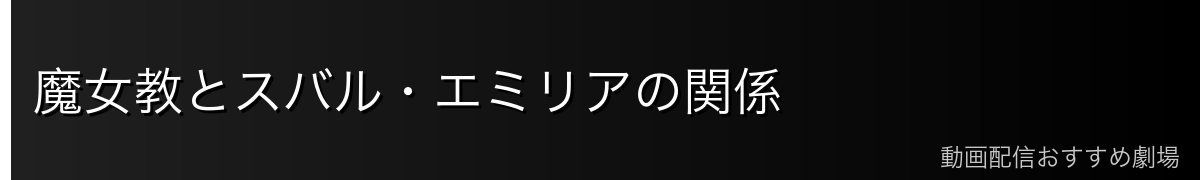 魔女教とスバル・エミリアの関係

動画配信おすすめ劇場